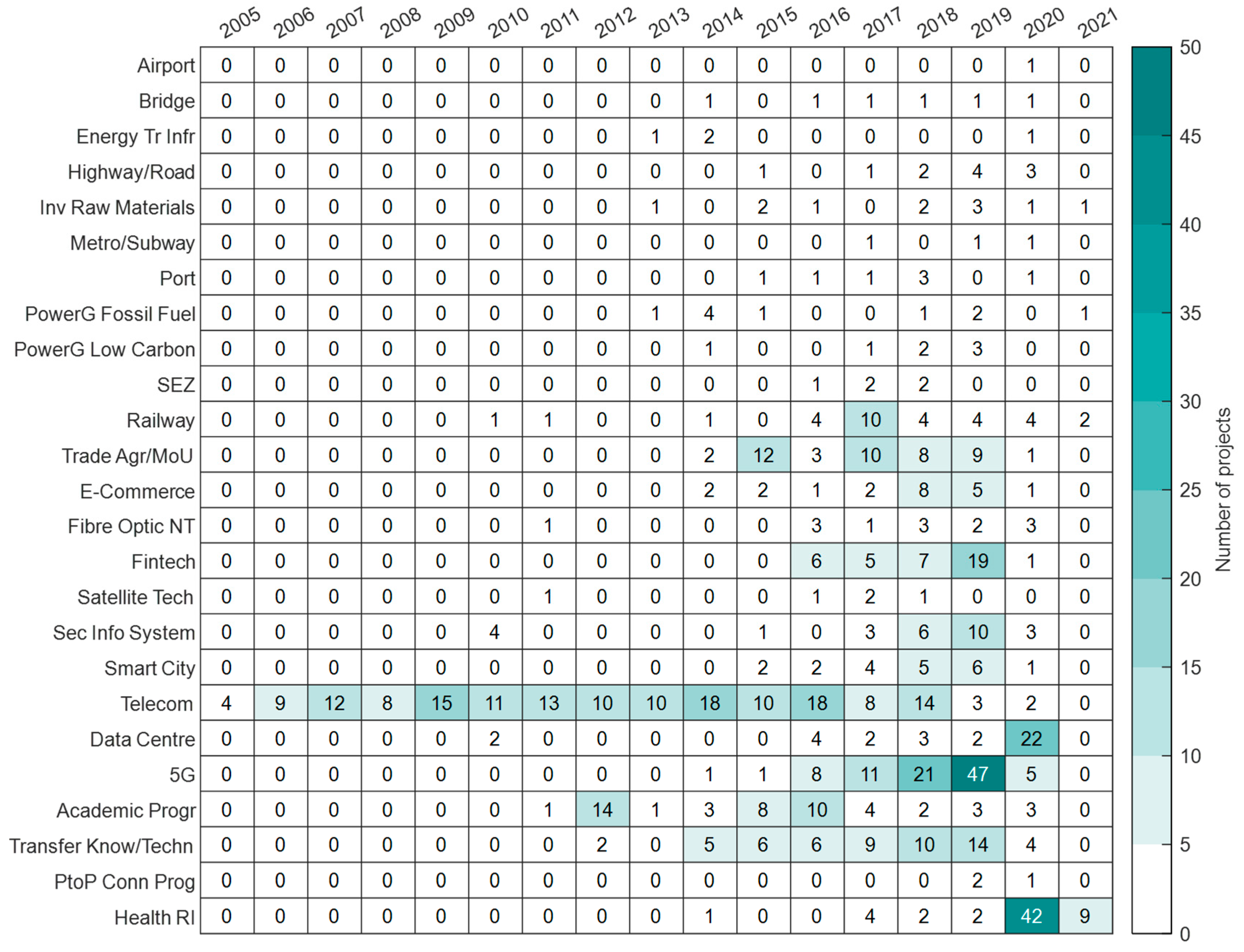 | | 2005 | 2006 | 2007 | 2008 | 2009 | 2010 | 2011 | 2012 | 2013 | 2014 | 2015 | 2016 | 2017 | 2018 | 2019 | 2020 | 2021 |
|---|---|---|---|---|---|---|---|---|---|---|---|---|---|---|---|---|---|
| Airport | 0 | 0 | 0 | 0 | 0 | 0 | 0 | 0 | 0 | 0 | 0 | 0 | 0 | 0 | 0 | 1 | 0 |
| Bridge | 0 | 0 | 0 | 0 | 0 | 0 | 0 | 0 | 0 | 1 | 0 | 1 | 1 | 1 | 1 | 1 | 0 |
| Energy Tr Infr | 0 | 0 | 0 | 0 | 0 | 0 | 0 | 0 | 1 | 2 | 0 | 0 | 0 | 0 | 0 | 1 | 0 |
| Highway/Road | 0 | 0 | 0 | 0 | 0 | 0 | 0 | 0 | 0 | 0 | 1 | 0 | 1 | 2 | 4 | 3 | 0 |
| Inv Raw Materials | 0 | 0 | 0 | 0 | 0 | 0 | 0 | 0 | 1 | 0 | 2 | 1 | 0 | 2 | 3 | 1 | 1 |
| Metro/Subway | 0 | 0 | 0 | 0 | 0 | 0 | 0 | 0 | 0 | 0 | 0 | 0 | 1 | 0 | 1 | 1 | 0 |
| Port | 0 | 0 | 0 | 0 | 0 | 0 | 0 | 0 | 0 | 0 | 1 | 1 | 1 | 3 | 0 | 1 | 0 |
| PowerG Fossil Fuel | 0 | 0 | 0 | 0 | 0 | 0 | 0 | 0 | 1 | 4 | 1 | 0 | 0 | 1 | 2 | 0 | 1 |
| PowerG Low Carbon | 0 | 0 | 0 | 0 | 0 | 0 | 0 | 0 | 0 | 1 | 0 | 0 | 1 | 2 | 3 | 0 | 0 |
| SEZ | 0 | 0 | 0 | 0 | 0 | 0 | 0 | 0 | 0 | 0 | 0 | 1 | 2 | 2 | 0 | 0 | 0 |
| Railway | 0 | 0 | 0 | 0 | 0 | 1 | 1 | 0 | 0 | 1 | 0 | 4 | 10 | 4 | 4 | 4 | 2 |
| Trade Agr/MoU | 0 | 0 | 0 | 0 | 0 | 0 | 0 | 0 | 0 | 2 | 12 | 3 | 10 | 8 | 9 | 1 | 0 |
| E-Commerce | 0 | 0 | 0 | 0 | 0 | 0 | 0 | 0 | 0 | 2 | 2 | 1 | 2 | 8 | 5 | 1 | 0 |
| Fibre Optic NT | 0 | 0 | 0 | 0 | 0 | 0 | 1 | 0 | 0 | 0 | 0 | 3 | 1 | 3 | 2 | 3 | 0 |
| Fintech | 0 | 0 | 0 | 0 | 0 | 0 | 0 | 0 | 0 | 0 | 0 | 6 | 5 | 7 | 19 | 1 | 0 |
| Satellite Tech | 0 | 0 | 0 | 0 | 0 | 0 | 1 | 0 | 0 | 0 | 0 | 1 | 2 | 1 | 0 | 0 | 0 |
| Sec Info System | 0 | 0 | 0 | 0 | 0 | 4 | 0 | 0 | 0 | 0 | 1 | 0 | 3 | 6 | 10 | 3 | 0 |
| Smart City | 0 | 0 | 0 | 0 | 0 | 0 | 0 | 0 | 0 | 0 | 2 | 2 | 4 | 5 | 6 | 1 | 0 |
| Telecom | 4 | 9 | 12 | 8 | 15 | 11 | 13 | 10 | 10 | 18 | 10 | 18 | 8 | 14 | 3 | 2 | 0 |
| Data Centre | 0 | 0 | 0 | 0 | 0 | 2 | 0 | 0 | 0 | 0 | 0 | 4 | 2 | 3 | 2 | 22 | 0 |
| 5G | 0 | 0 | 0 | 0 | 0 | 0 | 0 | 0 | 0 | 1 | 1 | 8 | 11 | 21 | 47 | 5 | 0 |
| Academic Progr | 0 | 0 | 0 | 0 | 0 | 0 | 1 | 14 | 1 | 3 | 8 | 10 | 4 | 2 | 3 | 3 | 0 |
| Transfer Know/Techn | 0 | 0 | 0 | 0 | 0 | 0 | 0 | 2 | 0 | 5 | 6 | 6 | 9 | 10 | 14 | 4 | 0 |
| PtoP Conn Prog | 0 | 0 | 0 | 0 | 0 | 0 | 0 | 0 | 0 | 0 | 0 | 0 | 0 | 0 | 2 | 1 | 0 |
| Health RI | 0 | 0 | 0 | 0 | 0 | 0 | 0 | 0 | 0 | 1 | 0 | 0 | 4 | 2 | 2 | 42 | 9 |

50
45
40
35
30
25
20
15
10
5
0
Number of projects